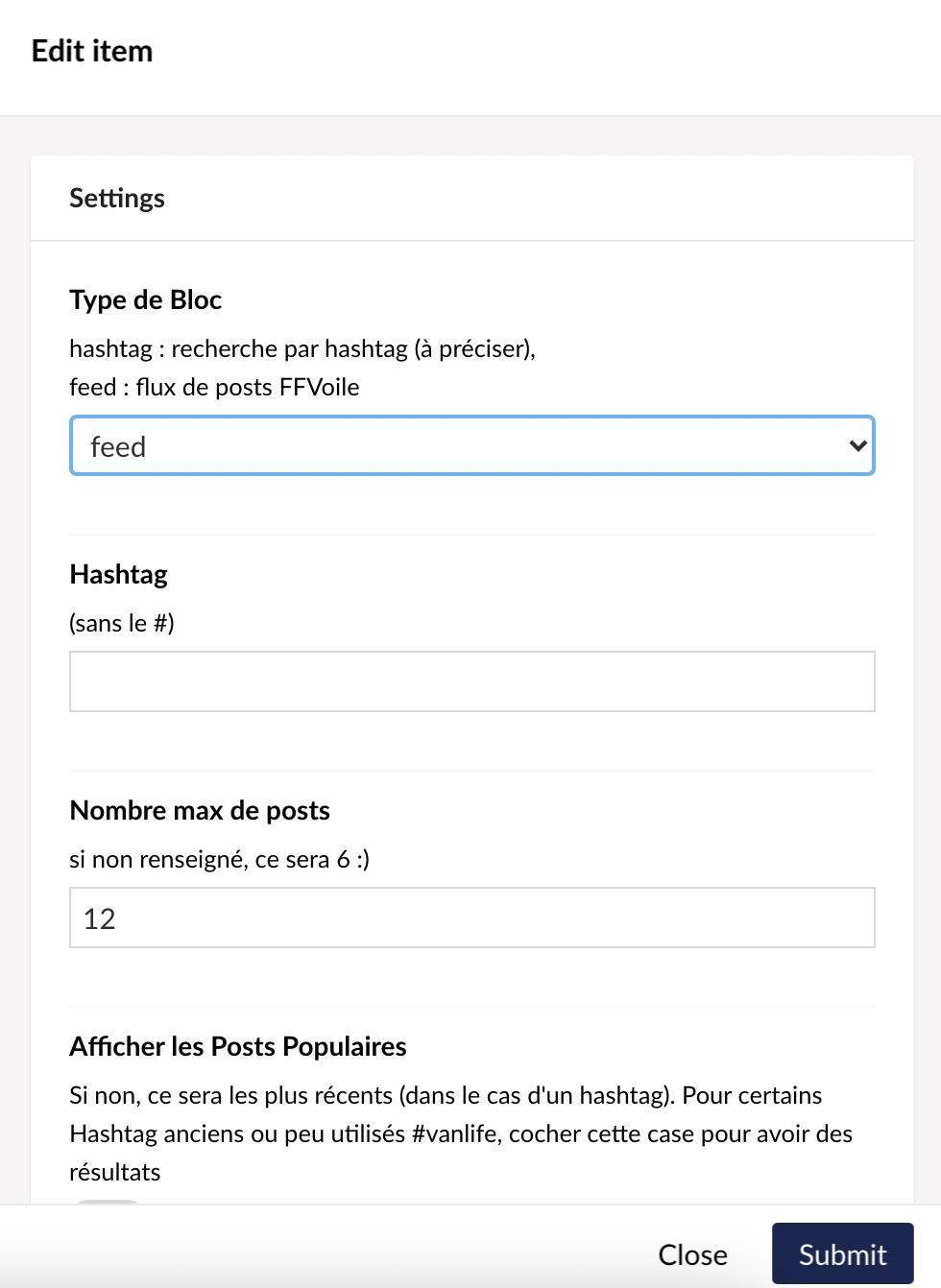 Edit item

Settings

Type de Bloc

hashtag : recherche par hashtag (à préciser),
feed : flux de posts FFVoile

feed

Hashtag

(sans le #)

Nombre max de posts

si non renseigné, ce sera 6 :)

12

Afficher les Posts Populaires

Si non, ce sera les plus récents (dans le cas d'un hashtag). Pour certains Hashtag anciens ou peu utilisés #vanlife, cocher cette case pour avoir des résultats

Close

Submit